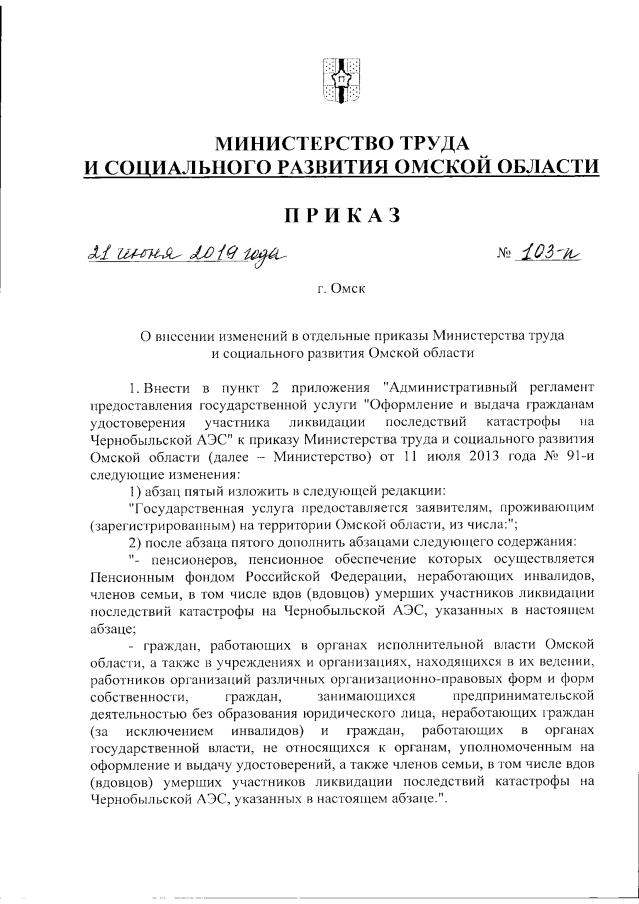 МИНИСТЕРСТВО ТРУДА
И СОЦИАЛЬНОГО РАЗВИТИЯ ОМСКОЙ ОБЛАСТИ

ПРИКАЗ

21 июня 2019 года № 103-п

г. Омск

О внесении изменений в отдельные приказы Министерства труда и социального развития Омской области

1. Внести в пункт 2 приложения "Административный регламент предоставления государственной услуги "Оформление и выдача гражданам удостоверения участника ликвидации последствий катастрофы на Чернобыльской АЭС" к приказу Министерства труда и социального развития Омской области (далее – Министерство) от 11 июля 2013 года № 91-п следующие изменения:

1) абзац пятый изложить в следующей редакции:

"Государственная услуга предоставляется заявителям, проживающим (зарегистрированным) на территории Омской области, из числа:";

2) после абзаца пятого дополнить абзацами следующего содержания:

"- пенсионеров, пенсионное обеспечение которых осуществляется Пенсионным фондом Российской Федерации, неработающих инвалидов, членов семьи, в том числе вдов (вдовцов) умерших участников ликвидации последствий катастрофы на Чернобыльской АЭС, указанных в настоящем абзаце;

- граждан, работающих в органах исполнительной власти Омской области, а также в учреждениях и организациях, находящихся в их ведении, работников организаций различных организационно-правовых форм и форм собственности, граждан, занимающихся предпринимательской деятельностью без образования юридического лица, неработающих граждан (за исключением инвалидов) и граждан, работающих в органах государственной власти, не относящихся к органам, уполномоченным на оформление и выдачу удостоверений, а также членов семьи, в том числе вдов (вдовцов) умерших участников ликвидации последствий катастрофы на Чернобыльской АЭС, указанных в настоящем абзаце.".